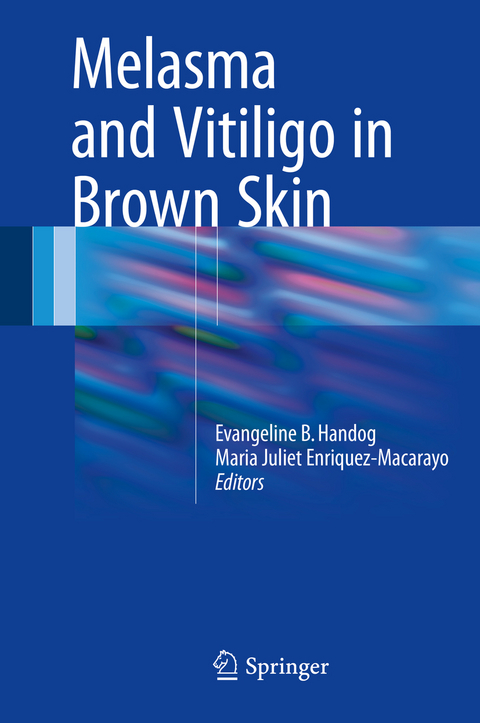 Melasma and Vitiligo in Brown Skin

Evangeline B. Handog
Maria Juliet Enriquez-Macarayo
Editors

Springer